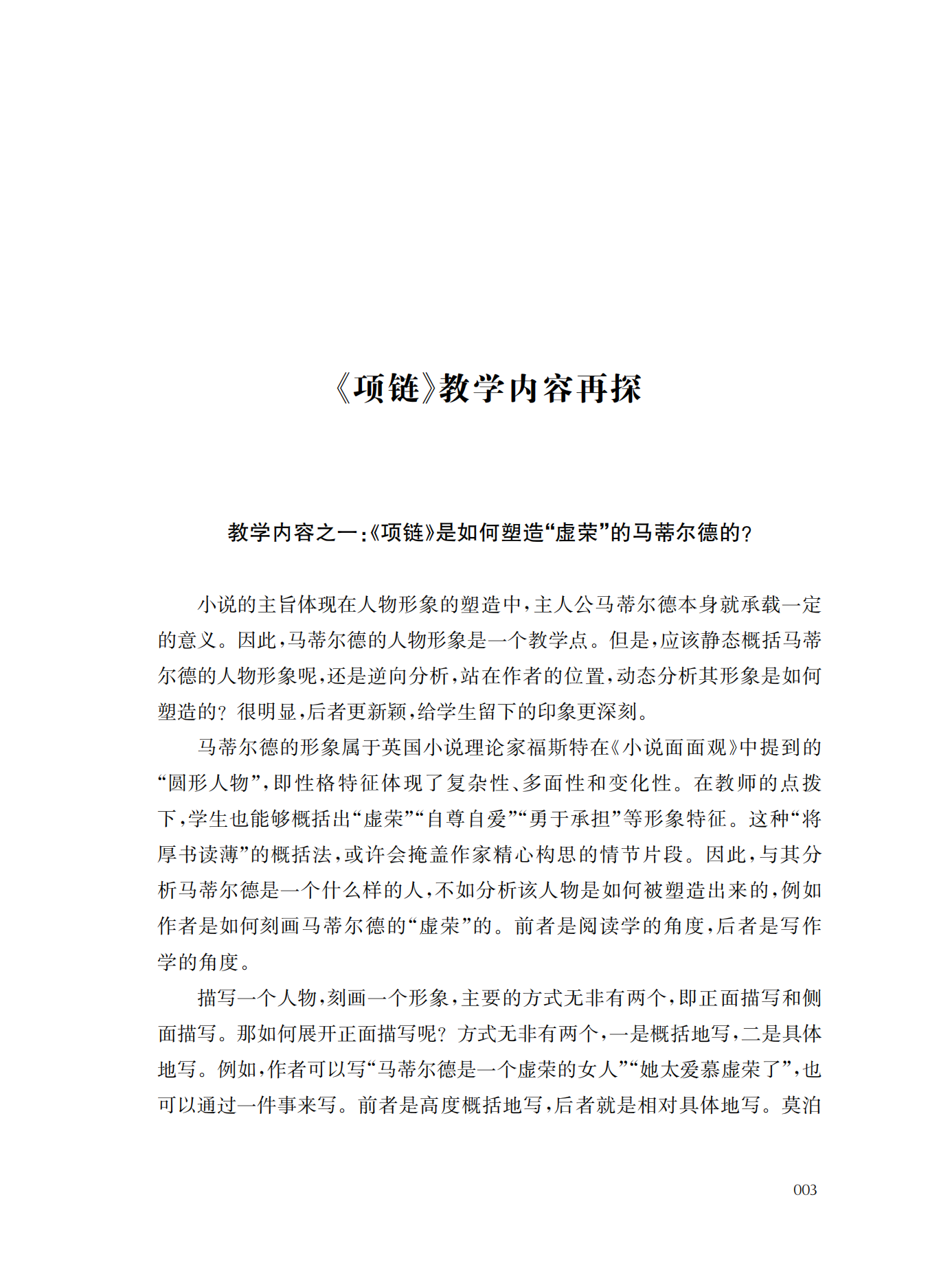 《项链》教学内容再探

教学内容之一:《项链》是如何塑造“虚荣”的马蒂尔德的?

小说的主旨体现在人物形象的塑造中,主人公马蒂尔德本身就承载一定的意义。因此,马蒂尔德的人物形象是一个教学点。但是,应该静态概括马蒂尔德的人物形象呢,还是逆向分析,站在作者的位置,动态分析其形象是如何塑造的?很明显,后者更新颖,给学生留下的印象更深刻。

马蒂尔德的形象属于英国小说理论家福斯特在《小说面面观》中提到的“圆形人物”,即性格特征体现了复杂性、多面性和变化性。在教师的点拨下,学生也能够概括出“虚荣”“自尊自爱”“勇于承担”等形象特征。这种“将厚书读薄”的概括法,或许会掩盖作家精心构思的情节片段。因此,与其分析马蒂尔德是一个什么样的人,不如分析该人物是如何被塑造出来的,例如作者是如何刻画马蒂尔德的“虚荣”的。前者是阅读学的角度,后者是写作学的角度。

描写一个人物,刻画一个形象,主要的方式无非有两个,即正面描写和侧面描写。那如何展开正面描写呢?方式无非有两个,一是概括地写,二是具体地写。例如,作者可以写“马蒂尔德是一个虚荣的女人”“她太爱慕虚荣了”,也可以通过一件事来写。前者是高度概括地写,后者就是相对具体地写。莫泊

003